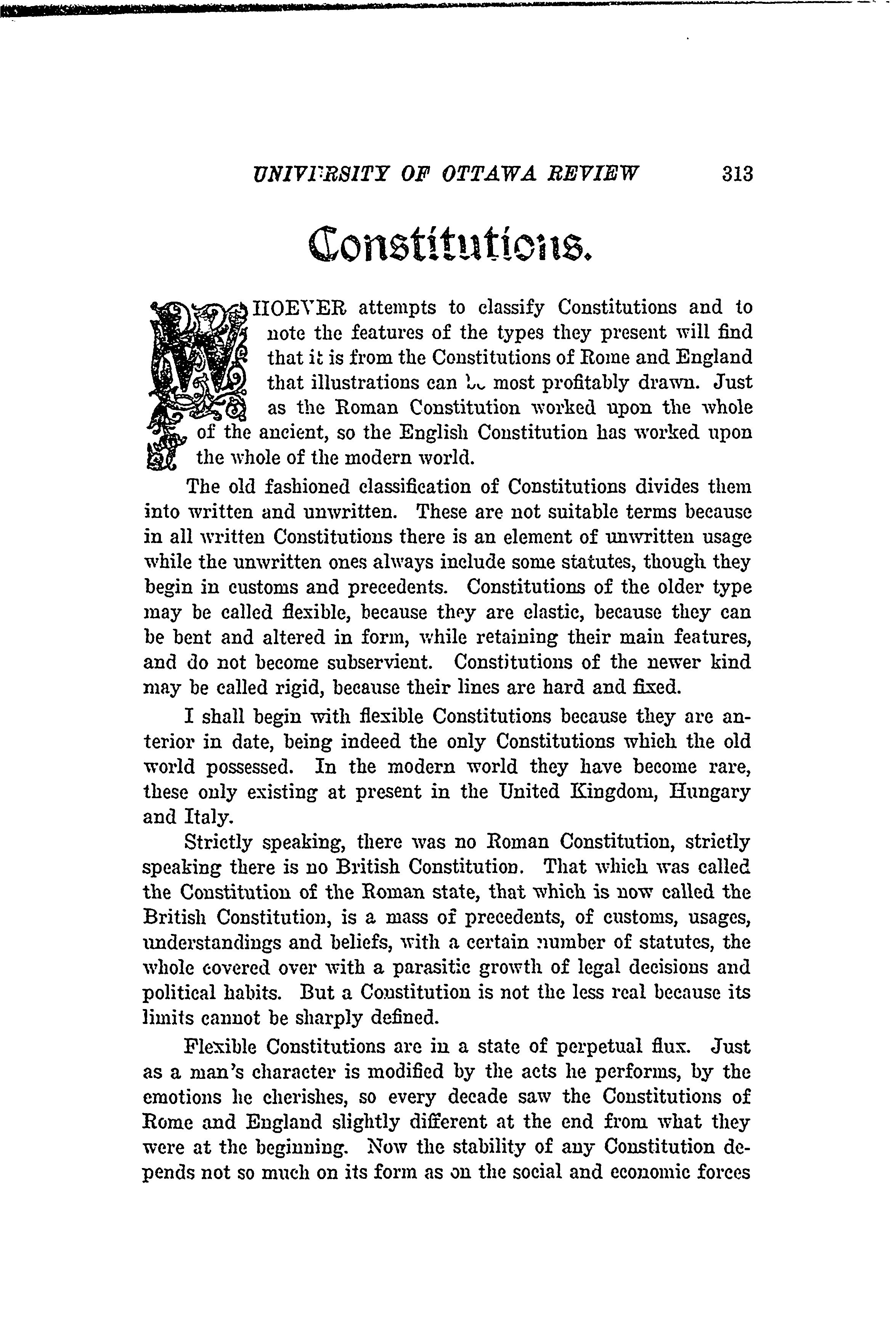 UNIVERSITY OF OTTAWA REVIEW 313

Constitutions.

WHOEVER attempts to classify Constitutions and to note the features of the types they present will find that it is from the Constitutions of Rome and England that illustrations can be most profitably drawn. Just as the Roman Constitution worked upon the whole of the ancient, so the English Constitution has worked upon the whole of the modern world.

The old fashioned classification of Constitutions divides them into written and unwritten. These are not suitable terms because in all written Constitutions there is an element of unwritten usage while the unwritten ones always include some statutes, though they begin in customs and precedents. Constitutions of the older type may be called flexible, because they are elastic, because they can be bent and altered in form, while retaining their main features, and do not become subservient. Constitutions of the newer kind may be called rigid, because their lines are hard and fixed.

I shall begin with flexible Constitutions because they are anterior in date, being indeed the only Constitutions which the old world possessed. In the modern world they have become rare, these only existing at present in the United Kingdom, Hungary and Italy.

Strictly speaking, there was no Roman Constitution, strictly speaking there is no British Constitution. That which was called the Constitution of the Roman state, that which is now called the British Constitution, is a mass of precedents, of customs, usages, understandings and beliefs, with a certain number of statutes, the whole covered over with a parasitic growth of legal decisions and political habits. But a Constitution is not the less real because its limits cannot be sharply defined.

Flexible Constitutions are in a state of perpetual flux. Just as a man's character is modified by the acts he performs, by the emotions he cherishes, so every decade saw the Constitutions of Rome and England slightly different at the end from what they were at the beginning. Now the stability of any Constitution depends not so much on its form as on the social and economic forces